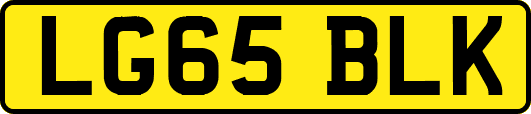 LG65 BLK